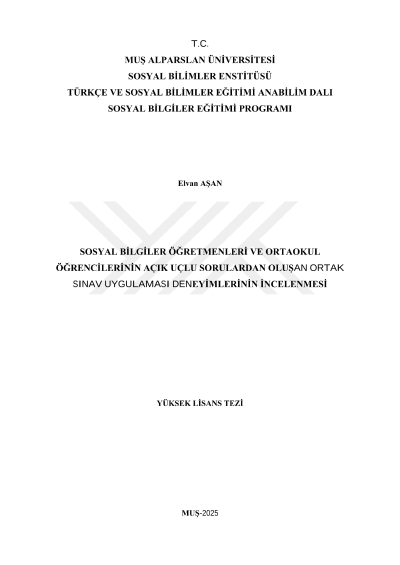 T.C.
MUŞ ALPARSLAN ÜNİVERSİTESİ
SOSYAL BİLİMLER ENSTİTÜSÜ
TÜRKÇE VE SOSYAL BİLİMLER EĞİTİMİ ANABİLİM DALI
SOSYAL BİLGİLER EĞİTİMİ PROGRAMI

Elvan AŞAN

SOSYAL BİLGİLER ÖĞRETMENLERİ VE ORTAOKUL ÖĞRENCİLERİNİN AÇIK UÇLU SORULARDAN OLUŞAN ORTAK SINAV UYGULAMASI DENEYİMLERİNİN İNCELENMESİ

YÜKSEK LİSANS TEZİ

MUŞ-2025